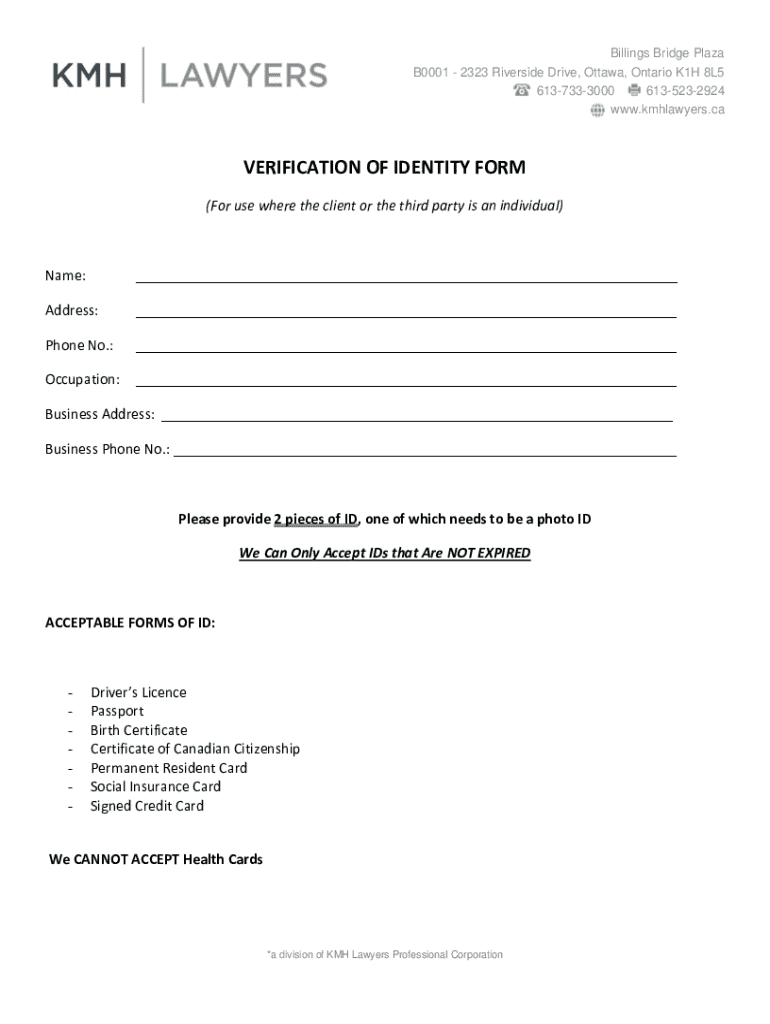 KMH | LAWYERS

Billings Bridge Plaza
B0001 - 2323 Riverside Drive, Ottawa, Ontario K1H 8L5
613-733-3000 613-523-2924
www.kmhlawyers.ca

VERIFICATION OF IDENTITY FORM

(For use where the client or the third party is an individual)

Name:

Address:

Phone No.:

Occupation:

Business Address:

Business Phone No.:

Please provide 2 pieces of ID, one of which needs to be a photo ID

We Can Only Accept IDs that Are NOT EXPIRED

ACCEPTABLE FORMS OF ID:

- Driver's Licence
- Passport
- Birth Certificate
- Certificate of Canadian Citizenship
- Permanent Resident Card
- Social Insurance Card
- Signed Credit Card

We CANNOT ACCEPT Health Cards

*a division of KMH Lawyers Professional Corporation